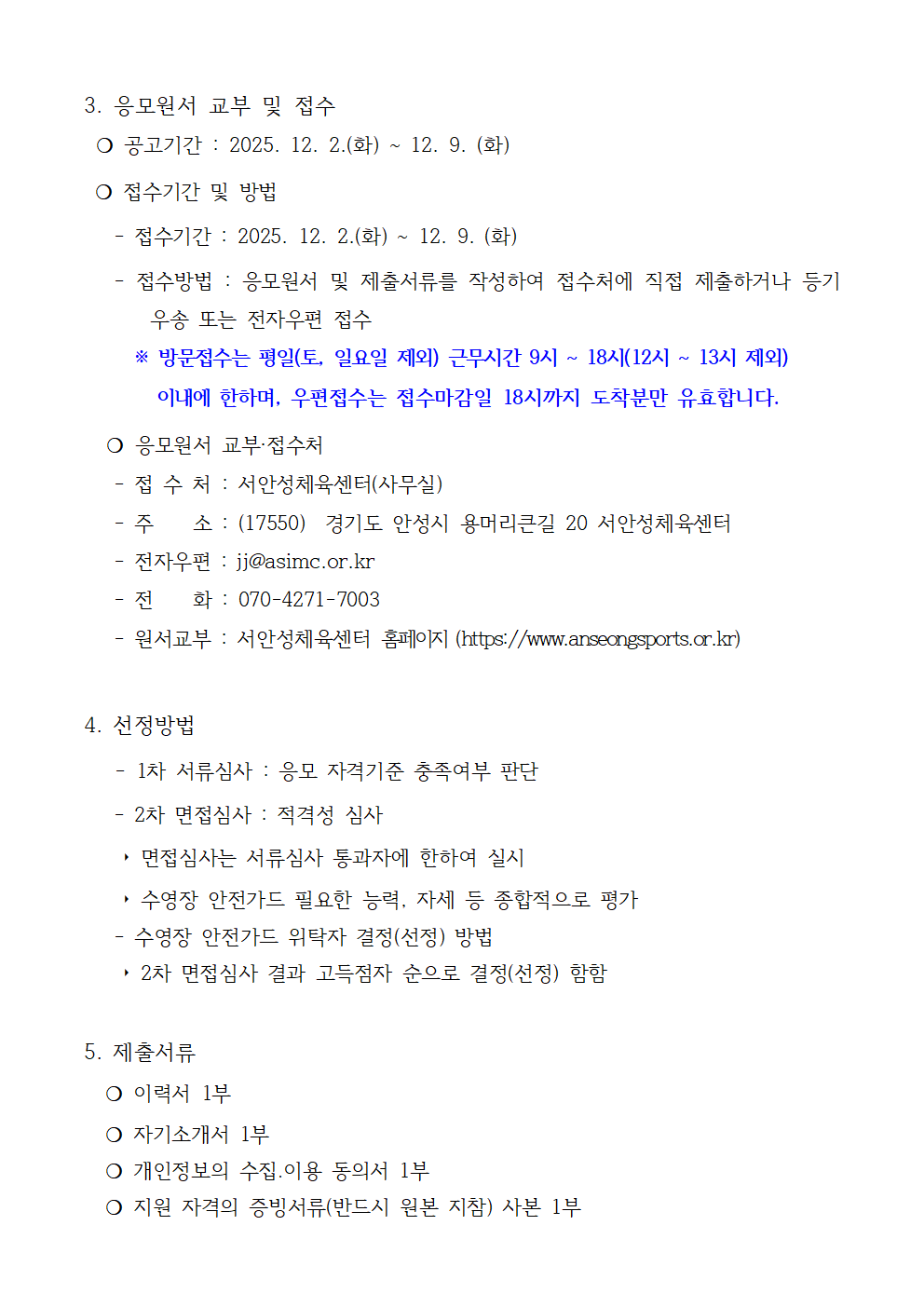 3. 응모원서 교부 및 접수

❍ 공고기간 : 2025. 12. 2.(화) ~ 12. 9. (화)

❍ 접수기간 및 방법

- 접수기간 : 2025. 12. 2.(화) ~ 12. 9. (화)

- 접수방법 : 응모원서 및 제출서류를 작성하여 접수처에 직접 제출하거나 등기 우송 또는 전자우편 접수

※ 방문접수는 평일(토, 일요일 제외) 근무시간 9시 ~ 18시(12시 ~ 13시 제외) 이내에 한하며, 우편접수는 접수마감일 18시까지 도착분만 유효합니다.

❍ 응모원서 교부·접수처

- 접 수 처 : 서안성체육센터(사무실)

- 주 소 : (17550) 경기도 안성시 용머리큰길 20 서안성체육센터

- 전자우편 : jj@asimc.or.kr

- 전 화 : 070-4271-7003

- 원서교부 : 서안성체육센터 홈페이지 (https://www.anseongsports.or.kr)

4. 선정방법

- 1차 서류심사 : 응모 자격기준 충족여부 판단

- 2차 면접심사 : 적격성 심사

‣ 면접심사는 서류심사 통과자에 한하여 실시

‣ 수영장 안전가드 필요한 능력, 자세 등 종합적으로 평가

- 수영장 안전가드 위탁자 결정(선정) 방법

‣ 2차 면접심사 결과 고득점자 순으로 결정(선정) 함함

5. 제출서류

❍ 이력서 1부

❍ 자기소개서 1부

❍ 개인정보의 수집.이용 동의서 1부

❍ 지원 자격의 증빙서류(반드시 원본 지참) 사본 1부